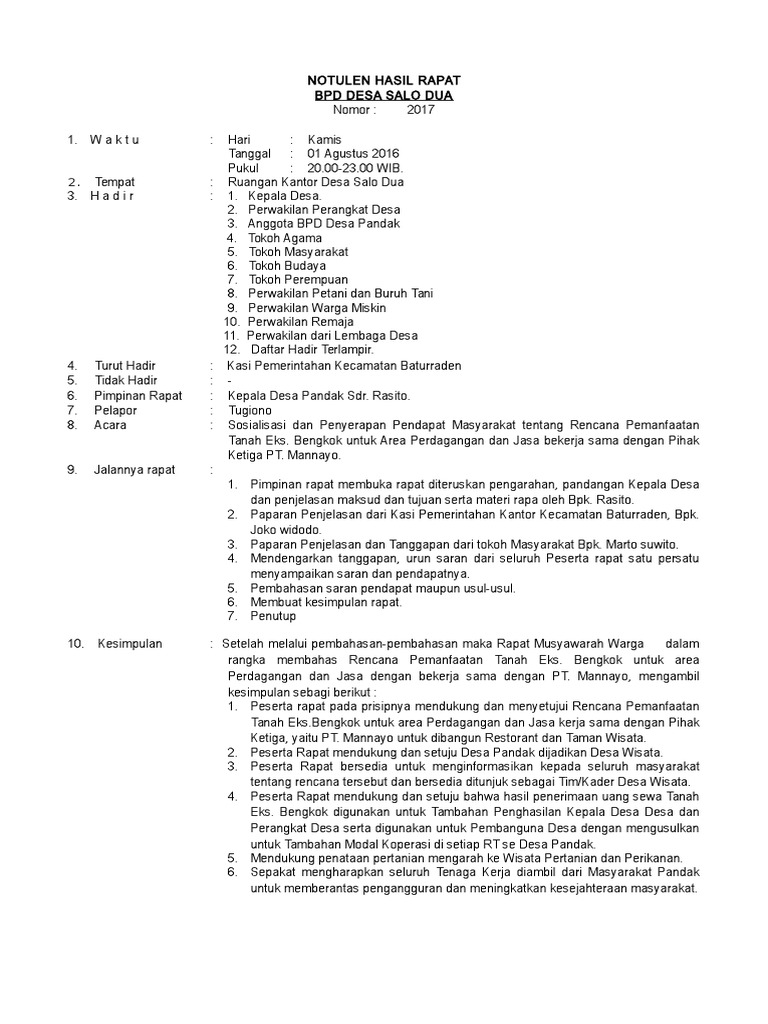 NOTULEN HASIL RAPAT
BPD DESA SALO DUA
Nomor : 2017

1. W a k t u : Hari : Kamis
Tanggal : 01 Agustus 2016
Pukul : 20.00-23.00 WIB.
2. Tempat : Ruangan Kantor Desa Salo Dua
3. H a d i r : 1. Kepala Desa.
2. Perwakilan Perangkat Desa
3. Anggota BPD Desa Pandak
4. Tokoh Agama
5. Tokoh Masyarakat
6. Tokoh Budaya
7. Tokoh Perempuan
8. Perwakilan Petani dan Buruh Tani
9. Perwakilan Warga Miskin
10. Perwakilan Remaja
11. Perwakilan dari Lembaga Desa
12. Daftar Hadir Terlampir.
4. Turut Hadir : Kasi Pemerintahan Kecamatan Baturraden
5. Tidak Hadir : -
6. Pimpinan Rapat : Kepala Desa Pandak Sdr. Rasito.
7. Pelapor : Tugiono
8. Acara : Sosialisasi dan Penyerapan Pendapat Masyarakat tentang Rencana Pemanfaatan Tanah Eks. Bengkok untuk Area Perdagangan dan Jasa bekerja sama dengan Pihak Ketiga PT. Mannayo.
9. Jalannya rapat :
1. Pimpinan rapat membuka rapat diteruskan pengarahan, pandangan Kepala Desa dan penjelasan maksud dan tujuan serta materi rapa oleh Bpk. Rasito.
2. Paparan Penjelasan dari Kasi Pemerintahan Kantor Kecamatan Baturraden, Bpk. Joko widodo.
3. Paparan Penjelasan dan Tanggapan dari tokoh Masyarakat Bpk. Marto suwito.
4. Mendengarkan tanggapan, urun saran dari seluruh Peserta rapat satu persatu menyampaikan saran dan pendapatnya.
5. Pembahasan saran pendapat maupun usul-usul.
6. Membuat kesimpulan rapat.
7. Penutup
10. Kesimpulan : Setelah melalui pembahasan-pembahasan maka Rapat Musyawarah Warga dalam rangka membahas Rencana Pemanfaatan Tanah Eks. Bengkok untuk area Perdagangan dan Jasa dengan bekerja sama dengan PT. Mannayo, mengambil kesimpulan sebagi berikut :
1. Peserta rapat pada prisipnya mendukung dan menyetujui Rencana Pemanfaatan Tanah Eks.Bengkok untuk area Perdagangan dan Jasa kerja sama dengan Pihak Ketiga, yaitu PT. Mannayo untuk dibangun Restorant dan Taman Wisata.
2. Peserta Rapat mendukung dan setuju Desa Pandak dijadikan Desa Wisata.
3. Peserta Rapat bersedia untuk menginformasikan kepada seluruh masyarakat tentang rencana tersebut dan bersedia ditunjuk sebagai Tim/Kader Desa Wisata.
4. Peserta Rapat mendukung dan setuju bahwa hasil penerimaan uang sewa Tanah Eks. Bengkok digunakan untuk Tambahan Penghasilan Kepala Desa Desa dan Perangkat Desa serta digunakan untuk Pembanguna Desa dengan mengusulkan untuk Tambahan Modal Koperasi di setiap RT se Desa Pandak.
5. Mendukung penataan pertanian mengarah ke Wisata Pertanian dan Perikanan.
6. Sepakat mengharapkan seluruh Tenaga Kerja diambil dari Masyarakat Pandak untuk memberantas pengangguran dan meningkatkan kesejahteraan masyarakat.